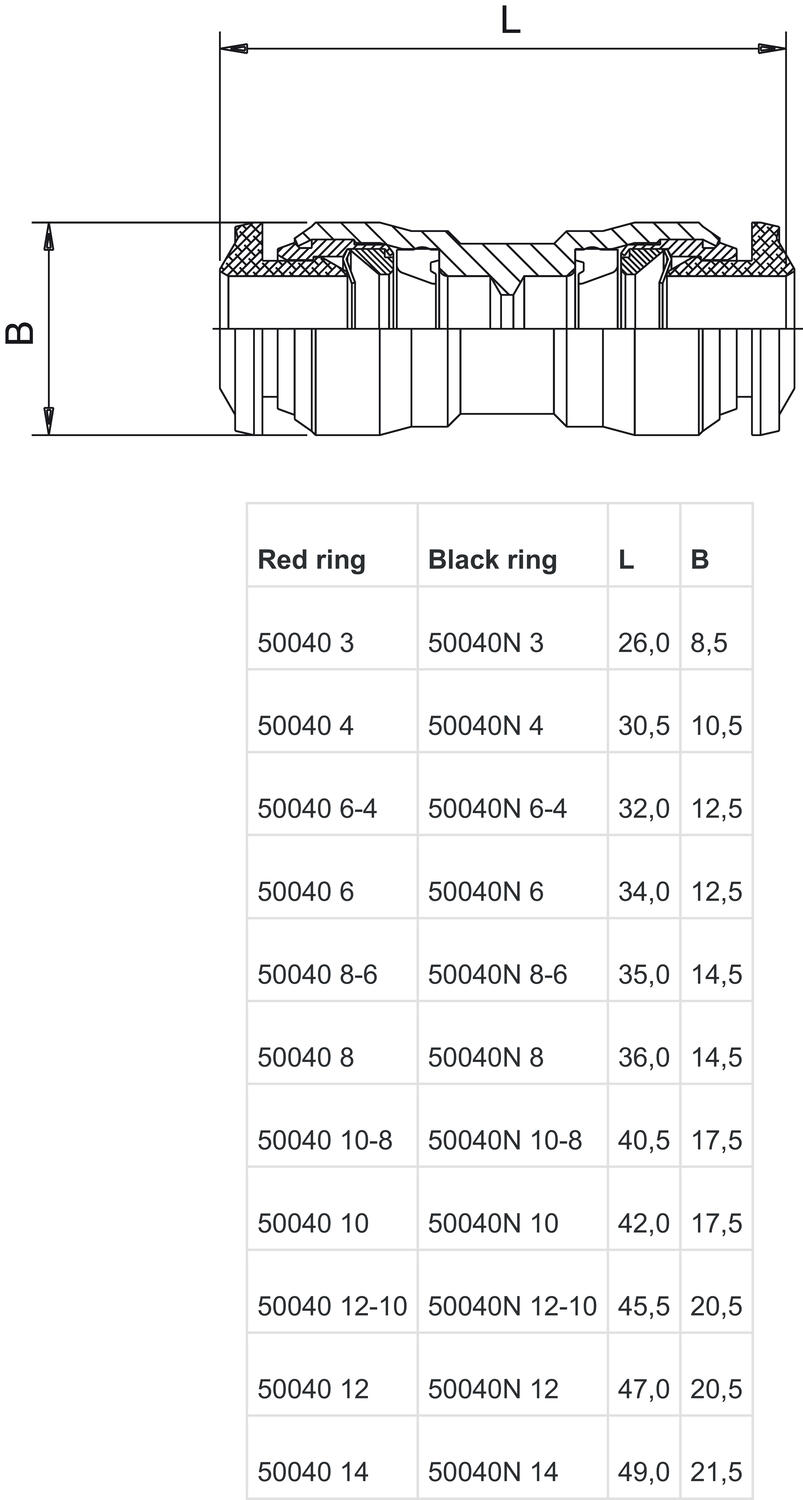 L

B

| Red ring | Black ring | L | B |
|---|---|---|---|
| 50040 3 | 50040N 3 | 26,0 | 8,5 |
| 50040 4 | 50040N 4 | 30,5 | 10,5 |
| 50040 6-4 | 50040N 6-4 | 32,0 | 12,5 |
| 50040 6 | 50040N 6 | 34,0 | 12,5 |
| 50040 8-6 | 50040N 8-6 | 35,0 | 14,5 |
| 50040 8 | 50040N 8 | 36,0 | 14,5 |
| 50040 10-8 | 50040N 10-8 | 40,5 | 17,5 |
| 50040 10 | 50040N 10 | 42,0 | 17,5 |
| 50040 12-10 | 50040N 12-10 | 45,5 | 20,5 |
| 50040 12 | 50040N 12 | 47,0 | 20,5 |
| 50040 14 | 50040N 14 | 49,0 | 21,5 |